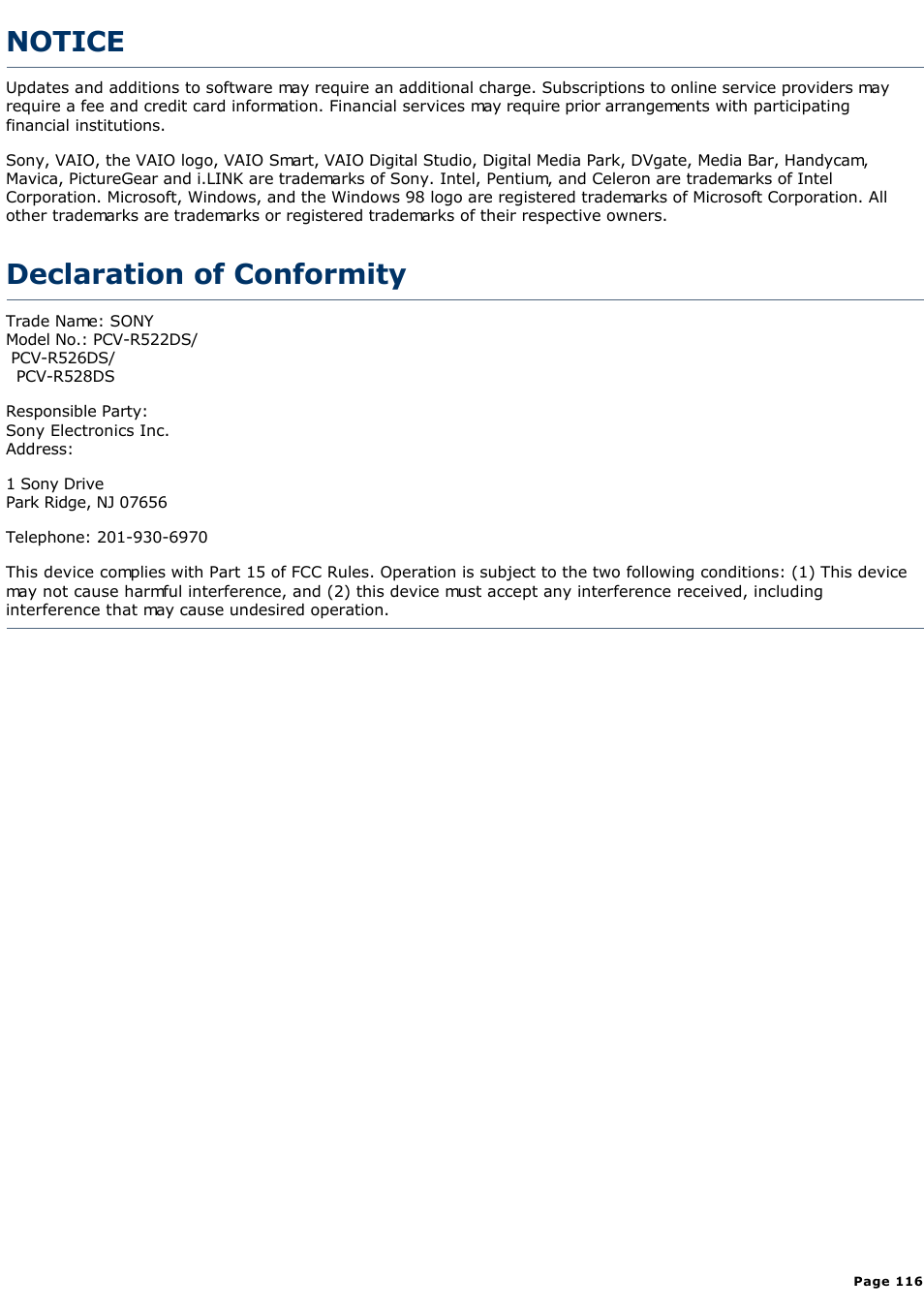 NOTICE

Updates and additions to software may require an additional charge. Subscriptions to online service providers may require a fee and credit card information. Financial services may require prior arrangements with participating financial institutions.

Sony, VAIO, the VAIO logo, VAIO Smart, VAIO Digital Studio, Digital Media Park, DVgate, Media Bar, Handycam, Mavica, PictureGear and i.LINK are trademarks of Sony. Intel, Pentium, and Celeron are trademarks of Intel Corporation. Microsoft, Windows, and the Windows 98 logo are registered trademarks of Microsoft Corporation. All other trademarks are trademarks or registered trademarks of their respective owners.

Declaration of Conformity

Trade Name: SONY
Model No.: PCV-R522DS/
PCV-R526DS/
PCV-R528DS

Responsible Party:
Sony Electronics Inc.
Address:

1 Sony Drive
Park Ridge, NJ 07656

Telephone: 201-930-6970

This device complies with Part 15 of FCC Rules. Operation is subject to the two following conditions: (1) This device may not cause harmful interference, and (2) this device must accept any interference received, including interference that may cause undesired operation.

Page 116